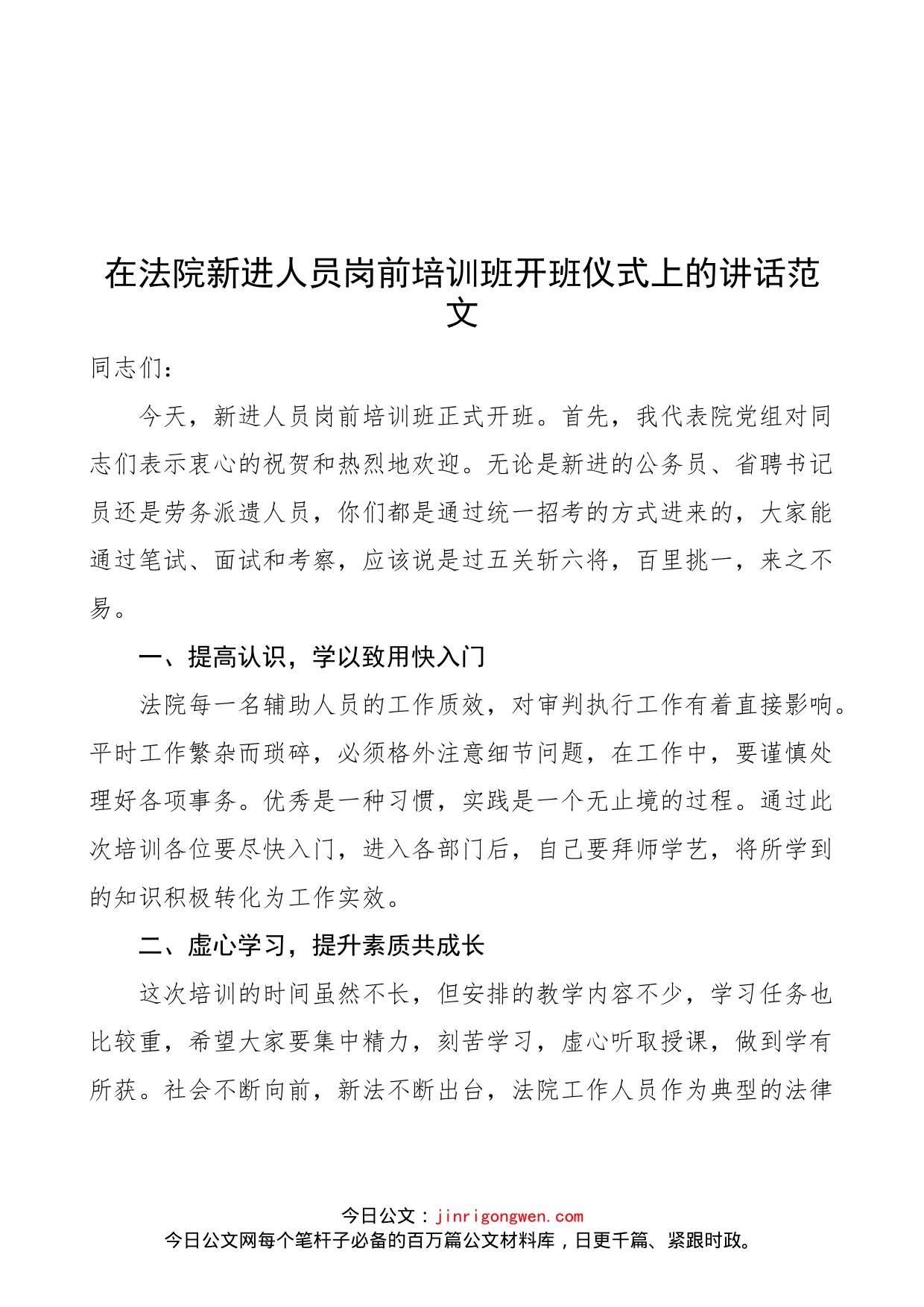 在法院新进人员岗前培训班开班仪式上的讲话范文

同志们：

今天，新进人员岗前培训班正式开班。首先，我代表院党组对同志们表示衷心的祝贺和热烈地欢迎。无论是新进的公务员、省聘书记员还是劳务派遣人员，你们都是通过统一招考的方式进来的，大家能通过笔试、面试和考察，应该说是过五关斩六将，百里挑一，来之不易。

一、提高认识，学以致用快入门

法院每一名辅助人员的工作质效，对审判执行工作有着直接影响。平时工作繁杂而琐碎，必须格外注意细节问题，在工作中，要谨慎处理好各项事务。优秀是一种习惯，实践是一个无止境的过程。通过此次培训各位要尽快入门，进入各部门后，自己要拜师学艺，将所学到的知识积极转化为工作实效。

二、虚心学习，提升素质共成长

这次培训的时间虽然不长，但安排的教学内容不少，学习任务也比较重，希望大家要集中精力，刻苦学习，虚心听取授课，做到学有所获。社会不断向前，新法不断出台，法院工作人员作为典型的法律

今日公文：jinrigongwen.com
今日公文网每个笔杆子必备的百万篇公文材料库，日更千篇、紧跟时政。